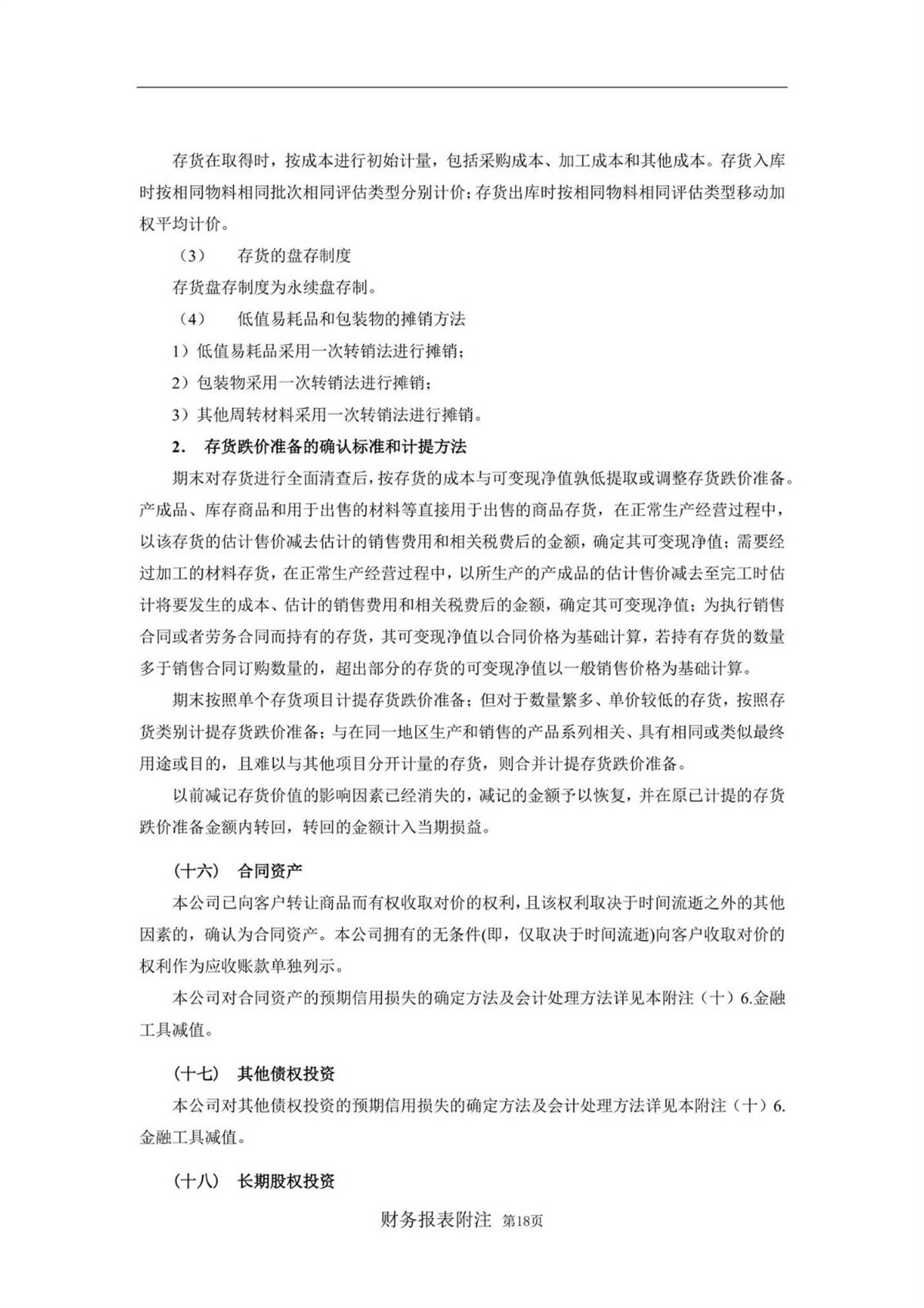 存货在取得时，按成本进行初始计量，包括采购成本、加工成本和其他成本。存货入库时按相同物料相同批次相同评估类型分别计价；存货出库时按相同物料相同评估类型移动加权平均计价。

（3）　存货的盘存制度

存货盘存制度为永续盘存制。

（4）　低值易耗品和包装物的摊销方法

1）低值易耗品采用一次转销法进行摊销；

2）包装物采用一次转销法进行摊销；

3）其他周转材料采用一次转销法进行摊销。

2.　存货跌价准备的确认标准和计提方法

期末对存货进行全面清查后，按存货的成本与可变现净值孰低提取或调整存货跌价准备。产成品、库存商品和用于出售的材料等直接用于出售的商品存货，在正常生产经营过程中，以该存货的估计售价减去估计的销售费用和相关税费后的金额，确定其可变现净值；需要经过加工的材料存货，在正常生产经营过程中，以所生产的产成品的估计售价减去至完工时估计将要发生的成本、估计的销售费用和相关税费后的金额，确定其可变现净值；为执行销售合同或者劳务合同而持有的存货，其可变现净值以合同价格为基础计算，若持有存货的数量多于销售合同订购数量的，超出部分的存货的可变现净值以一般销售价格为基础计算。

期末按照单个存货项目计提存货跌价准备；但对于数量繁多、单价较低的存货，按照存货类别计提存货跌价准备；与在同一地区生产和销售的产品系列相关、具有相同或类似最终用途或目的，且难以与其他项目分开计量的存货，则合并计提存货跌价准备。

以前减记存货价值的影响因素已经消失的，减记的金额予以恢复，并在原已计提的存货跌价准备金额内转回，转回的金额计入当期损益。

（十六）　合同资产

本公司已向客户转让商品而有权收取对价的权利，且该权利取决于时间流逝之外的其他因素的，确认为合同资产。本公司拥有的无条件(即，仅取决于时间流逝)向客户收取对价的权利作为应收账款单独列示。

本公司对合同资产的预期信用损失的确定方法及会计处理方法详见本附注（十）6.金融工具减值。

（十七）　其他债权投资

本公司对其他债权投资的预期信用损失的确定方法及会计处理方法详见本附注（十）6.金融工具减值。

（十八）　长期股权投资

财务报表附注　第18页